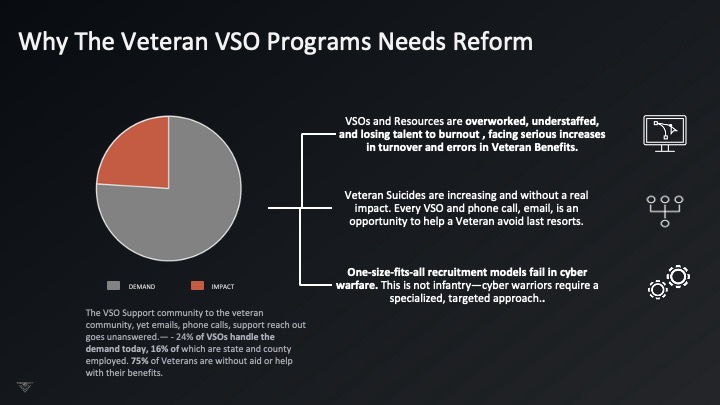 Why The Veteran VSO Programs Needs Reform

DEMAND IMPACT

The VSO Support community to the veteran community, yet emails, phone calls, support reach out goes unanswered.— - 24% of VSOs handle the demand today, 16% of which are state and county employed. 75% of Veterans are without aid or help with their benefits.

VSOs and Resources are overworked, understaffed, and losing talent to burnout , facing serious increases in turnover and errors in Veteran Benefits.

Veteran Suicides are increasing and without a real impact. Every VSO and phone call, email, is an opportunity to help a Veteran avoid last resorts.

One-size-fits-all recruitment models fail in cyber warfare. This is not infantry—cyber warriors require a specialized, targeted approach..